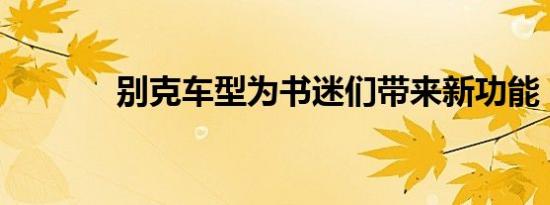 别克车型为书迷们带来新功能